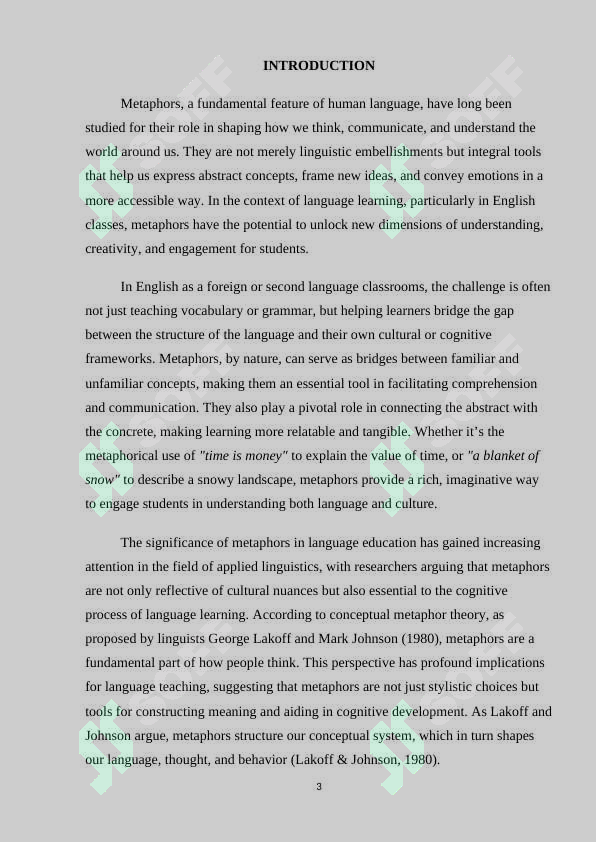 INTRODUCTION

Metaphors, a fundamental feature of human language, have long been studied for their role in shaping how we think, communicate, and understand the world around us. They are not merely linguistic embellishments but integral tools that help us express abstract concepts, frame new ideas, and convey emotions in a more accessible way. In the context of language learning, particularly in English classes, metaphors have the potential to unlock new dimensions of understanding, creativity, and engagement for students.

In English as a foreign or second language classrooms, the challenge is often not just teaching vocabulary or grammar, but helping learners bridge the gap between the structure of the language and their own cultural or cognitive frameworks. Metaphors, by nature, can serve as bridges between familiar and unfamiliar concepts, making them an essential tool in facilitating comprehension and communication. They also play a pivotal role in connecting the abstract with the concrete, making learning more relatable and tangible. Whether it's the metaphorical use of "time is money" to explain the value of time, or "a blanket of snow" to describe a snowy landscape, metaphors provide a rich, imaginative way to engage students in understanding both language and culture.

The significance of metaphors in language education has gained increasing attention in the field of applied linguistics, with researchers arguing that metaphors are not only reflective of cultural nuances but also essential to the cognitive process of language learning. According to conceptual metaphor theory, as proposed by linguists George Lakoff and Mark Johnson (1980), metaphors are a fundamental part of how people think. This perspective has profound implications for language teaching, suggesting that metaphors are not just stylistic choices but tools for constructing meaning and aiding in cognitive development. As Lakoff and Johnson argue, metaphors structure our conceptual system, which in turn shapes our language, thought, and behavior (Lakoff & Johnson, 1980).

3

SOFF